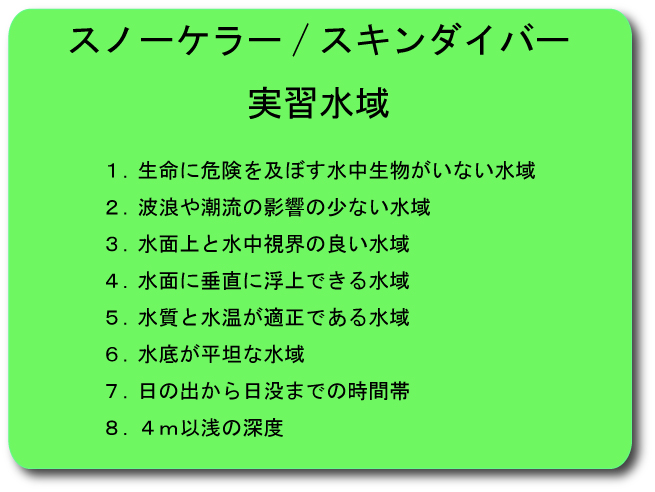 スノーケラー / スキンダイバー

実習水域

１．生命に危険を及ぼす水中生物がいない水域
２．波浪や潮流の影響の少ない水域
３．水面上と水中視界の良い水域
４．水面に垂直に浮上できる水域
５．水質と水温が適正である水域
６．水底が平坦な水域
７．日の出から日没までの時間帯
８．４ｍ以浅の深度